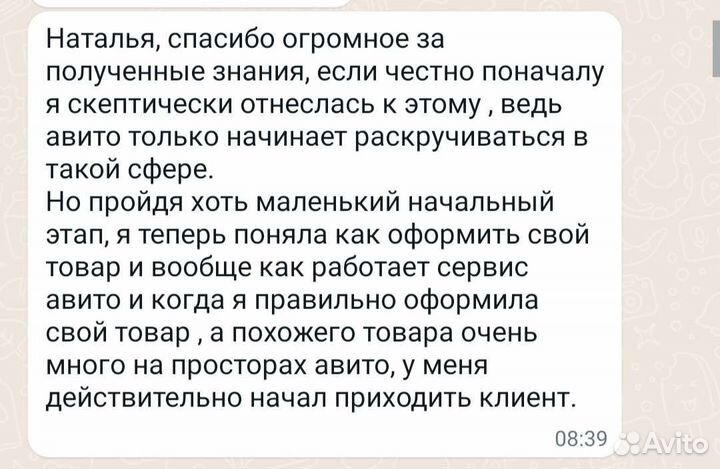 Наталья, спасибо огромное за полученные знания, если честно поначалу я скептически отнеслась к этому , ведь авито только начинает раскручиваться в такой сфере.
Но пройдя хоть маленький начальный этап, я теперь поняла как оформить свой товар и вообще как работает сервис авито и когда я правильно оформила свой товар , а похожего товара очень много на просторах авито, у меня действительно начал приходить клиент.

08:39

Avito